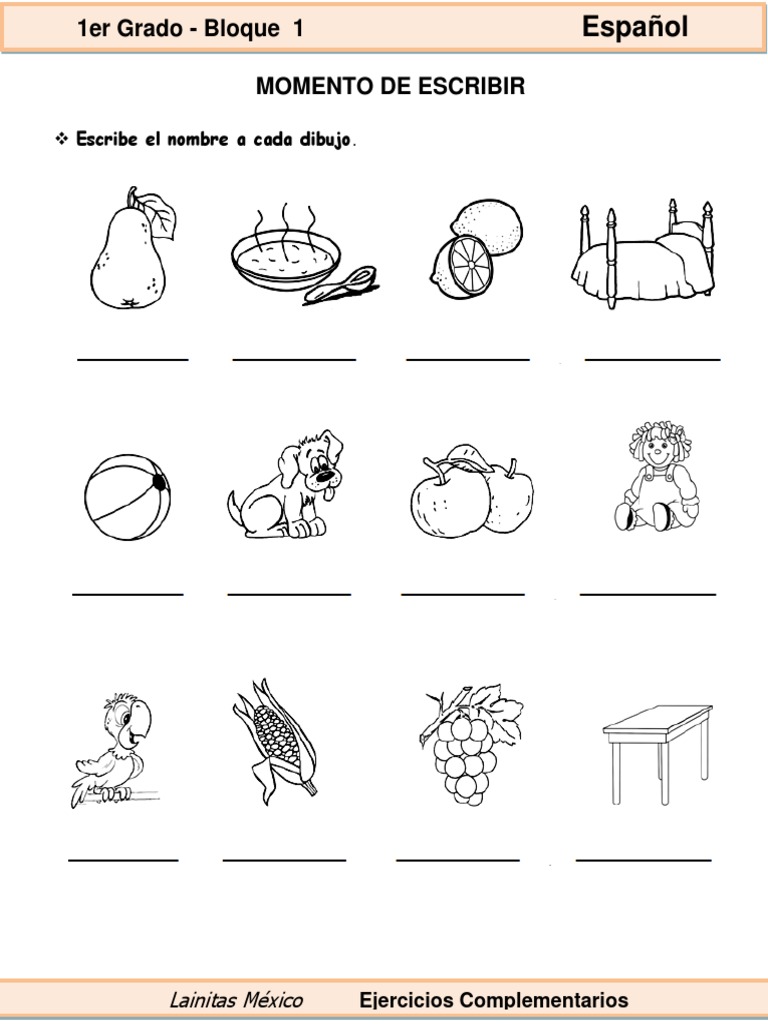 1er Grado - Bloque 1 Español

MOMENTO DE ESCRIBIR

❖ Escribe el nombre a cada dibujo.

Lainitas México Ejercicios Complementarios